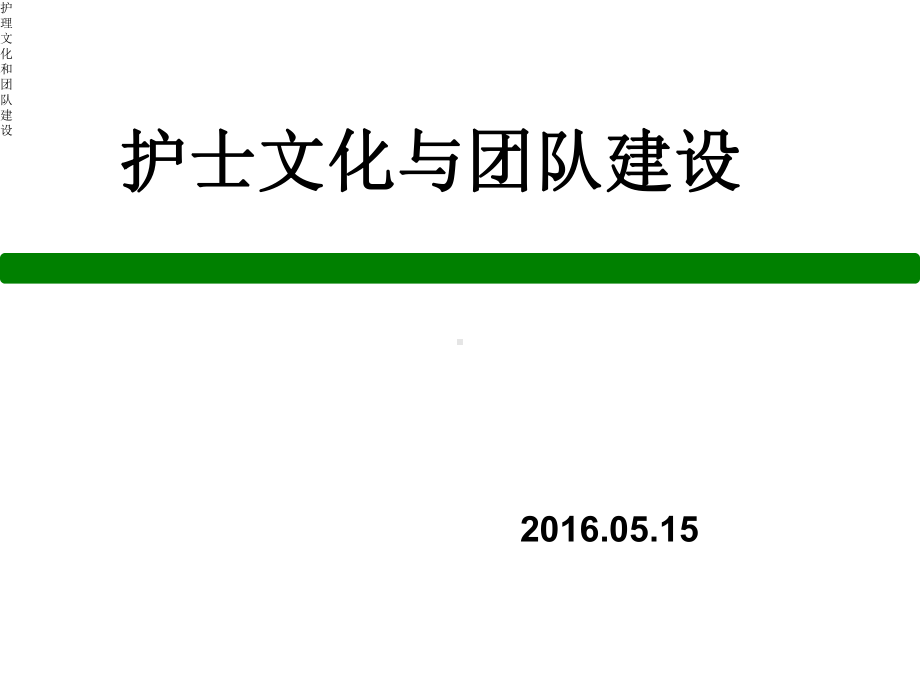 护理文化和团队建设

护士文化与团队建设

2016.05.15